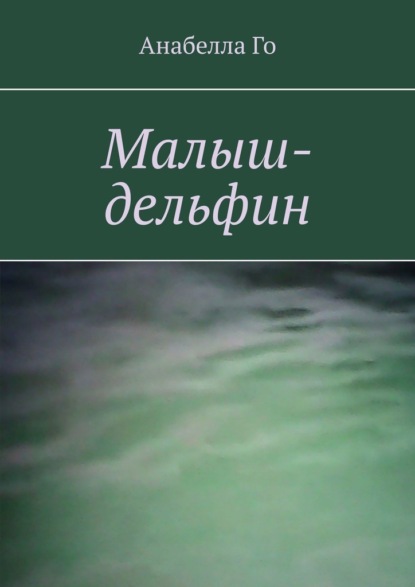 Анабелла Го

Малыш-дельфин